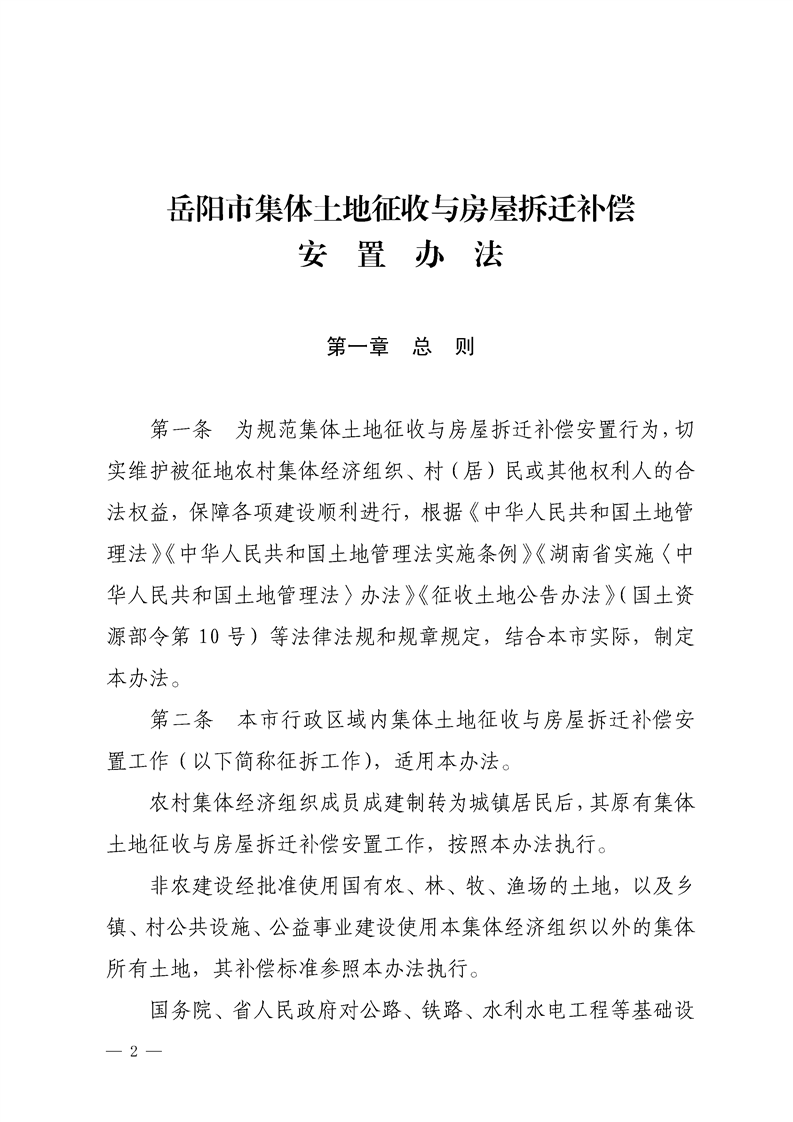 岳阳市集体土地征收与房屋拆迁补偿
安　置　办　法

第一章　总　则

第一条　为规范集体土地征收与房屋拆迁补偿安置行为，切实维护被征地农村集体经济组织、村（居）民或其他权利人的合法权益，保障各项建设顺利进行，根据《中华人民共和国土地管理法》《中华人民共和国土地管理法实施条例》《湖南省实施〈中华人民共和国土地管理法〉办法》《征收土地公告办法》（国土资源部令第 10 号）等法律法规和规章规定，结合本市实际，制定本办法。

第二条　本市行政区域内集体土地征收与房屋拆迁补偿安置工作（以下简称征拆工作），适用本办法。

农村集体经济组织成员成建制转为城镇居民后，其原有集体土地征收与房屋拆迁补偿安置工作，按照本办法执行。

非农建设经批准使用国有农、林、牧、渔场的土地，以及乡镇、村公共设施、公益事业建设使用本集体经济组织以外的集体所有土地，其补偿标准参照本办法执行。

国务院、省人民政府对公路、铁路、水利水电工程等基础设

— 2 —